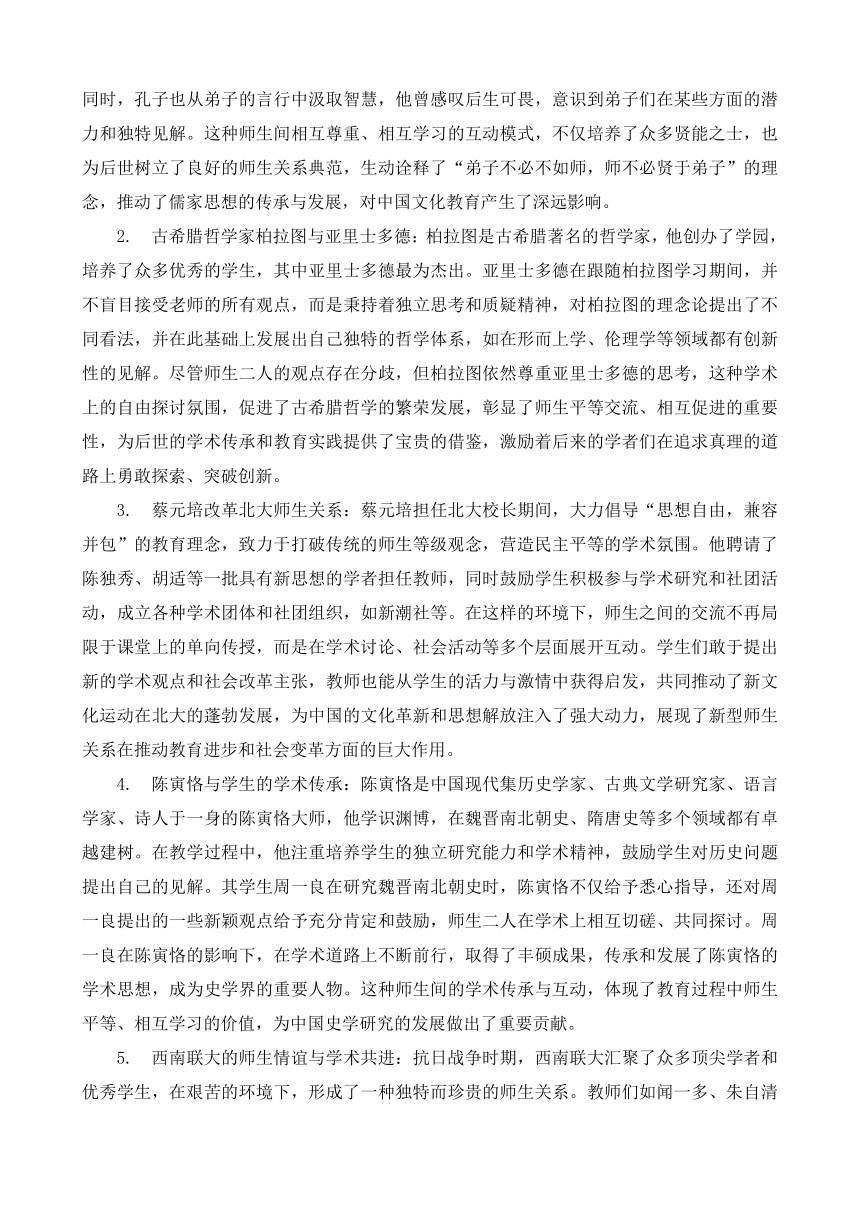 同时，孔子也从弟子的言行中汲取智慧，他曾感叹后生可畏，意识到弟子们在某些方面的潜力和独特见解。这种师生间相互尊重、相互学习的互动模式，不仅培养了众多贤能之士，也为后世树立了良好的师生关系典范，生动诠释了“弟子不必不如师，师不必贤于弟子”的理念，推动了儒家思想的传承与发展，对中国文化教育产生了深远影响。

2. 古希腊哲学家柏拉图与亚里士多德：柏拉图是古希腊著名的哲学家，他创办了学园，培养了众多优秀的学生，其中亚里士多德最为杰出。亚里士多德在跟随柏拉图学习期间，并不盲目接受老师的所有观点，而是秉持着独立思考和质疑精神，对柏拉图的理念论提出了不同看法，并在此基础上发展出自己独特的哲学体系，如在形而上学、伦理学等领域都有创新性的见解。尽管师生二人的观点存在分歧，但柏拉图依然尊重亚里士多德的思考，这种学术上的自由探讨氛围，促进了古希腊哲学的繁荣发展，彰显了师生平等交流、相互促进的重要性，为后世的学术传承和教育实践提供了宝贵的借鉴，激励着后来的学者们在追求真理的道路上勇敢探索、突破创新。

3. 蔡元培改革北大师生关系：蔡元培担任北大校长期间，大力倡导“思想自由，兼容并包”的教育理念，致力于打破传统的师生等级观念，营造民主平等的学术氛围。他聘请了陈独秀、胡适等一批具有新思想的学者担任教师，同时鼓励学生积极参与学术研究和社团活动，成立各种学术团体和社团组织，如新潮社等。在这样的环境下，师生之间的交流不再局限于课堂上的单向传授，而是在学术讨论、社会活动等多个层面展开互动。学生们敢于提出新的学术观点和社会改革主张，教师也能从学生的活力与激情中获得启发，共同推动了新文化运动在北大的蓬勃发展，为中国的文化革新和思想解放注入了强大动力，展现了新型师生关系在推动教育进步和社会变革方面的巨大作用。

4. 陈寅恪与学生的学术传承：陈寅恪是中国现代集历史学家、古典文学研究家、语言学家、诗人于一身的陈寅恪大师，他学识渊博，在魏晋南北朝史、隋唐史等多个领域都有卓越建树。在教学过程中，他注重培养学生的独立研究能力和学术精神，鼓励学生对历史问题提出自己的见解。其学生周一良在研究魏晋南北朝史时，陈寅恪不仅给予悉心指导，还对周一良提出的一些新颖观点给予充分肯定和鼓励，师生二人在学术上相互切磋、共同探讨。周一良在陈寅恪的影响下，在学术道路上不断前行，取得了丰硕成果，传承和发展了陈寅恪的学术思想，成为史学界的重要人物。这种师生间的学术传承与互动，体现了教育过程中师生平等、相互学习的价值，为中国史学研究的发展做出了重要贡献。

5. 西南联大的师生情谊与学术共进：抗日战争时期，西南联大汇聚了众多顶尖学者和优秀学生，在艰苦的环境下，形成了一种独特而珍贵的师生关系。教师们如闻一多、朱自清